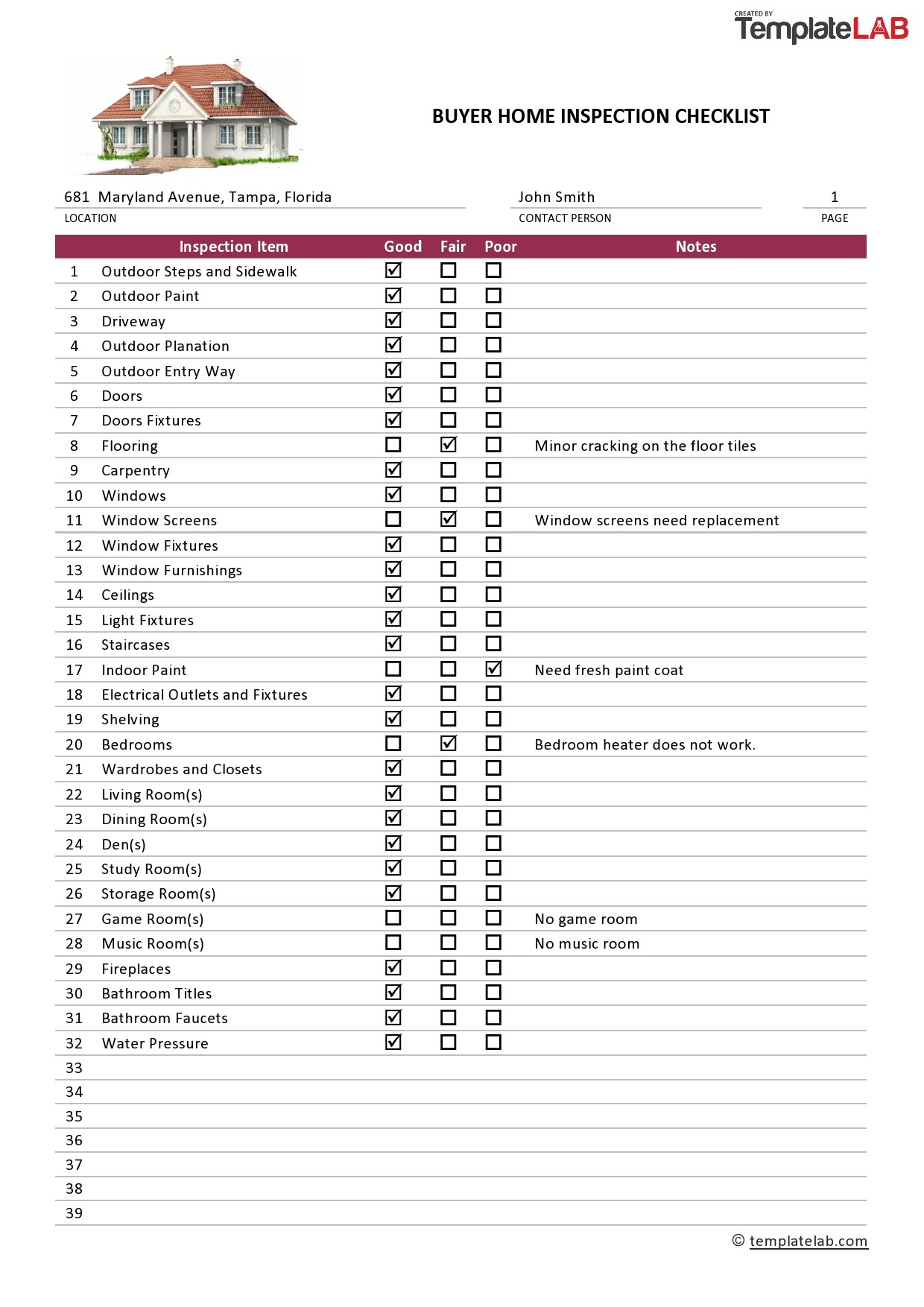 CREATED BY TemplateLAB

BUYER HOME INSPECTION CHECKLIST

681 Maryland Avenue, Tampa, Florida
LOCATION

John Smith
CONTACT PERSON

1
PAGE

| | Inspection Item | Good | Fair | Poor | Notes |
|---|---|---|---|---|---|
| 1 | Outdoor Steps and Sidewalk | ☑ | ☐ | ☐ | |
| 2 | Outdoor Paint | ☑ | ☐ | ☐ | |
| 3 | Driveway | ☑ | ☐ | ☐ | |
| 4 | Outdoor Planation | ☑ | ☐ | ☐ | |
| 5 | Outdoor Entry Way | ☑ | ☐ | ☐ | |
| 6 | Doors | ☑ | ☐ | ☐ | |
| 7 | Doors Fixtures | ☑ | ☐ | ☐ | |
| 8 | Flooring | ☐ | ☑ | ☐ | Minor cracking on the floor tiles |
| 9 | Carpentry | ☑ | ☐ | ☐ | |
| 10 | Windows | ☑ | ☐ | ☐ | |
| 11 | Window Screens | ☐ | ☑ | ☐ | Window screens need replacement |
| 12 | Window Fixtures | ☑ | ☐ | ☐ | |
| 13 | Window Furnishings | ☑ | ☐ | ☐ | |
| 14 | Ceilings | ☑ | ☐ | ☐ | |
| 15 | Light Fixtures | ☑ | ☐ | ☐ | |
| 16 | Staircases | ☑ | ☐ | ☐ | |
| 17 | Indoor Paint | ☐ | ☐ | ☑ | Need fresh paint coat |
| 18 | Electrical Outlets and Fixtures | ☑ | ☐ | ☐ | |
| 19 | Shelving | ☑ | ☐ | ☐ | |
| 20 | Bedrooms | ☐ | ☑ | ☐ | Bedroom heater does not work. |
| 21 | Wardrobes and Closets | ☑ | ☐ | ☐ | |
| 22 | Living Room(s) | ☑ | ☐ | ☐ | |
| 23 | Dining Room(s) | ☑ | ☐ | ☐ | |
| 24 | Den(s) | ☑ | ☐ | ☐ | |
| 25 | Study Room(s) | ☑ | ☐ | ☐ | |
| 26 | Storage Room(s) | ☑ | ☐ | ☐ | |
| 27 | Game Room(s) | ☐ | ☐ | ☐ | No game room |
| 28 | Music Room(s) | ☐ | ☐ | ☐ | No music room |
| 29 | Fireplaces | ☑ | ☐ | ☐ | |
| 30 | Bathroom Titles | ☑ | ☐ | ☐ | |
| 31 | Bathroom Faucets | ☑ | ☐ | ☐ | |
| 32 | Water Pressure | ☑ | ☐ | ☐ | |
| 33 | | | | | |
| 34 | | | | | |
| 35 | | | | | |
| 36 | | | | | |
| 37 | | | | | |
| 38 | | | | | |
| 39 | | | | | |

© templatelab.com